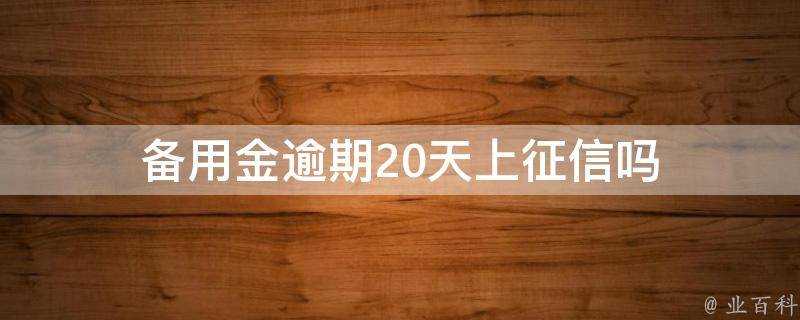 备用金逾期20天上征信吗

@ 业百科